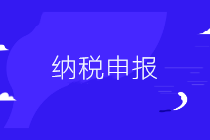 纳税申报